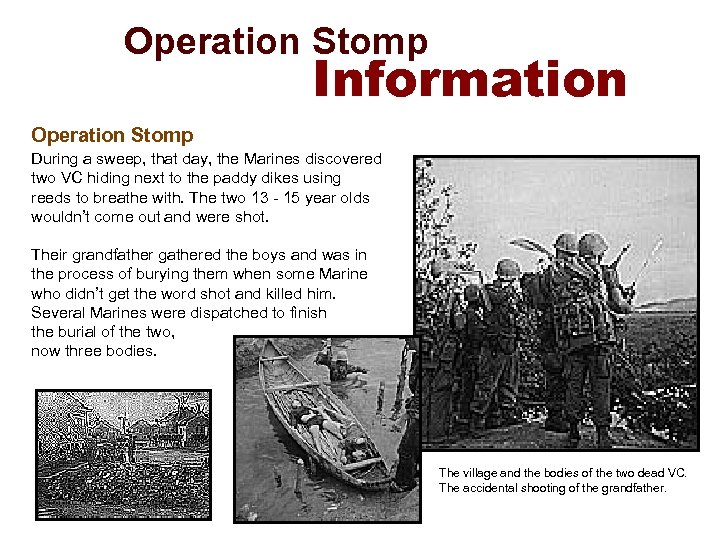 Operation Stomp
Information

Operation Stomp

During a sweep, that day, the Marines discovered two VC hiding next to the paddy dikes using reeds to breathe with. The two 13 - 15 year olds wouldn't come out and were shot.

Their grandfather gathered the boys and was in the process of burying them when some Marine who didn't get the word shot and killed him. Several Marines were dispatched to finish the burial of the two, now three bodies.

The village and the bodies of the two dead VC. The accidental shooting of the grandfather.